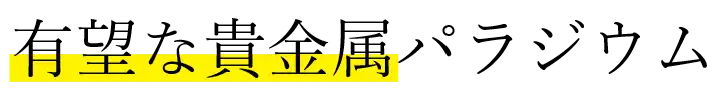 有望な貴金属パラジウム